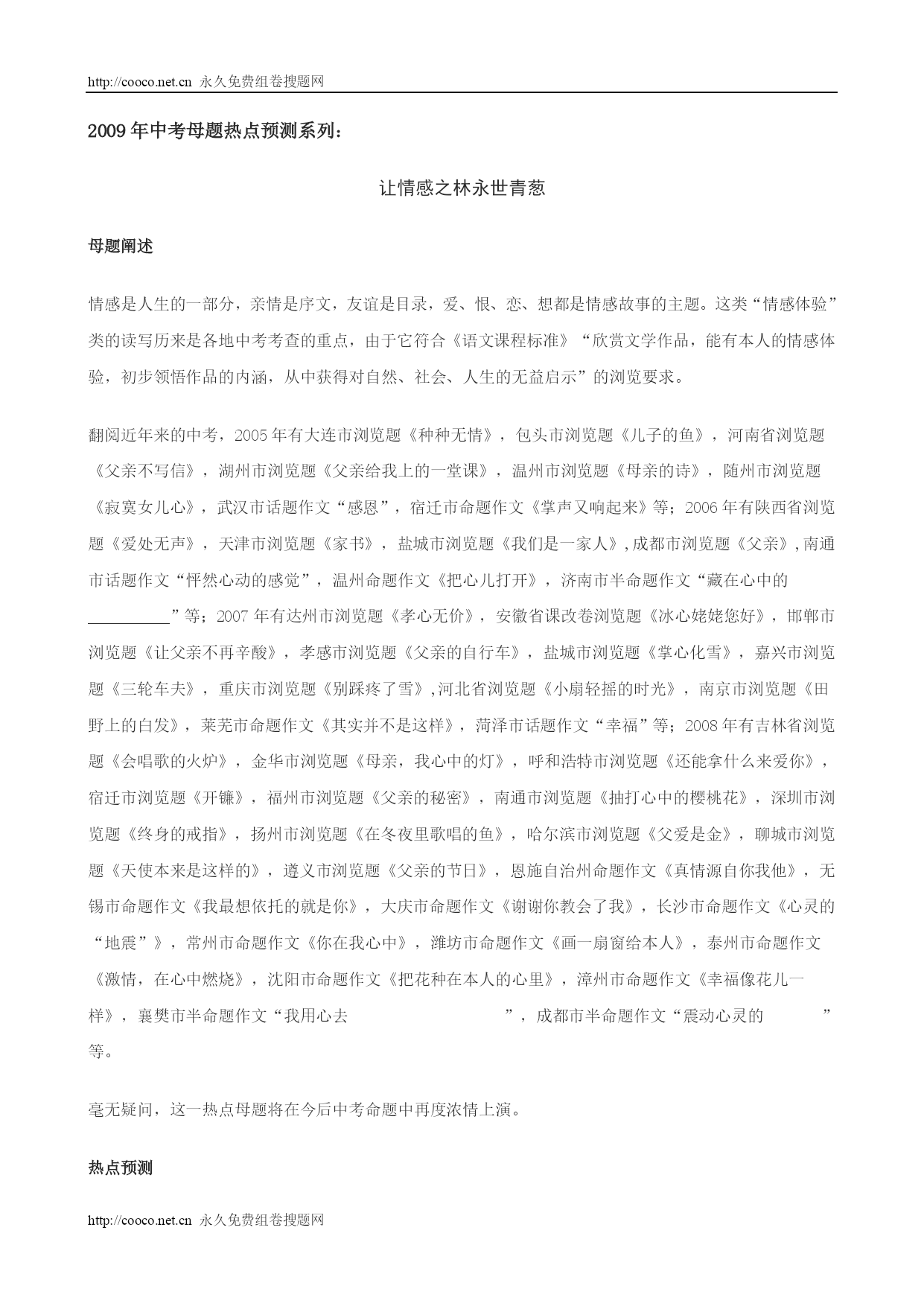 http://cooco.net.cn 永久免费组卷搜题网

2009年中考母题热点预测系列：

让情感之林永世青葱

母题阐述

情感是人生的一部分，亲情是序文，友谊是目录，爱、恨、恋、想都是情感故事的主题。这类“情感体验”类的读写历来是各地中考考查的重点，由于它符合《语文课程标准》“欣赏文学作品，能有本人的情感体验，初步领悟作品的内涵，从中获得对自然、社会、人生的无益启示”的浏览要求。

翻阅近年来的中考，2005年有大连市浏览题《种种无情》，包头市浏览题《儿子的鱼》，河南省浏览题《父亲不写信》，湖州市浏览题《父亲给我上的一堂课》，温州市浏览题《母亲的诗》，随州市浏览题《寂寞女儿心》，武汉市话题作文“感恩”，宿迁市命题作文《掌声又响起来》等；2006年有陕西省浏览题《爱处无声》，天津市浏览题《家书》，盐城市浏览题《我们是一家人》,成都市浏览题《父亲》,南通市话题作文“怦然心动的感觉”，温州命题作文《把心儿打开》，济南市半命题作文“藏在心中的__________”等；2007年有达州市浏览题《孝心无价》，安徽省课改卷浏览题《冰心姥姥您好》，邯郸市浏览题《让父亲不再辛酸》，孝感市浏览题《父亲的自行车》，盐城市浏览题《掌心化雪》，嘉兴市浏览题《三轮车夫》，重庆市浏览题《别踩疼了雪》,河北省浏览题《小扇轻摇的时光》，南京市浏览题《田野上的白发》，莱芜市命题作文《其实并不是这样》，菏泽市话题作文“幸福”等；2008年有吉林省浏览题《会唱歌的火炉》，金华市浏览题《母亲，我心中的灯》，呼和浩特市浏览题《还能拿什么来爱你》，宿迁市浏览题《开镰》，福州市浏览题《父亲的秘密》，南通市浏览题《抽打心中的樱桃花》，深圳市浏览题《终身的戒指》，扬州市浏览题《在冬夜里歌唱的鱼》，哈尔滨市浏览题《父爱是金》，聊城市浏览题《天使本来是这样的》，遵义市浏览题《父亲的节日》，恩施自治州命题作文《真情源自你我他》，无锡市命题作文《我最想依托的就是你》，大庆市命题作文《谢谢你教会了我》，长沙市命题作文《心灵的“地震”》，常州市命题作文《你在我心中》，潍坊市命题作文《画一扇窗给本人》，泰州市命题作文《激情，在心中燃烧》，沈阳市命题作文《把花种在本人的心里》，漳州市命题作文《幸福像花儿一样》，襄樊市半命题作文“我用心去                    ”，成都市半命题作文“震动心灵的        ”等。

毫无疑问，这一热点母题将在今后中考命题中再度浓情上演。

热点预测

http://cooco.net.cn 永久免费组卷搜题网